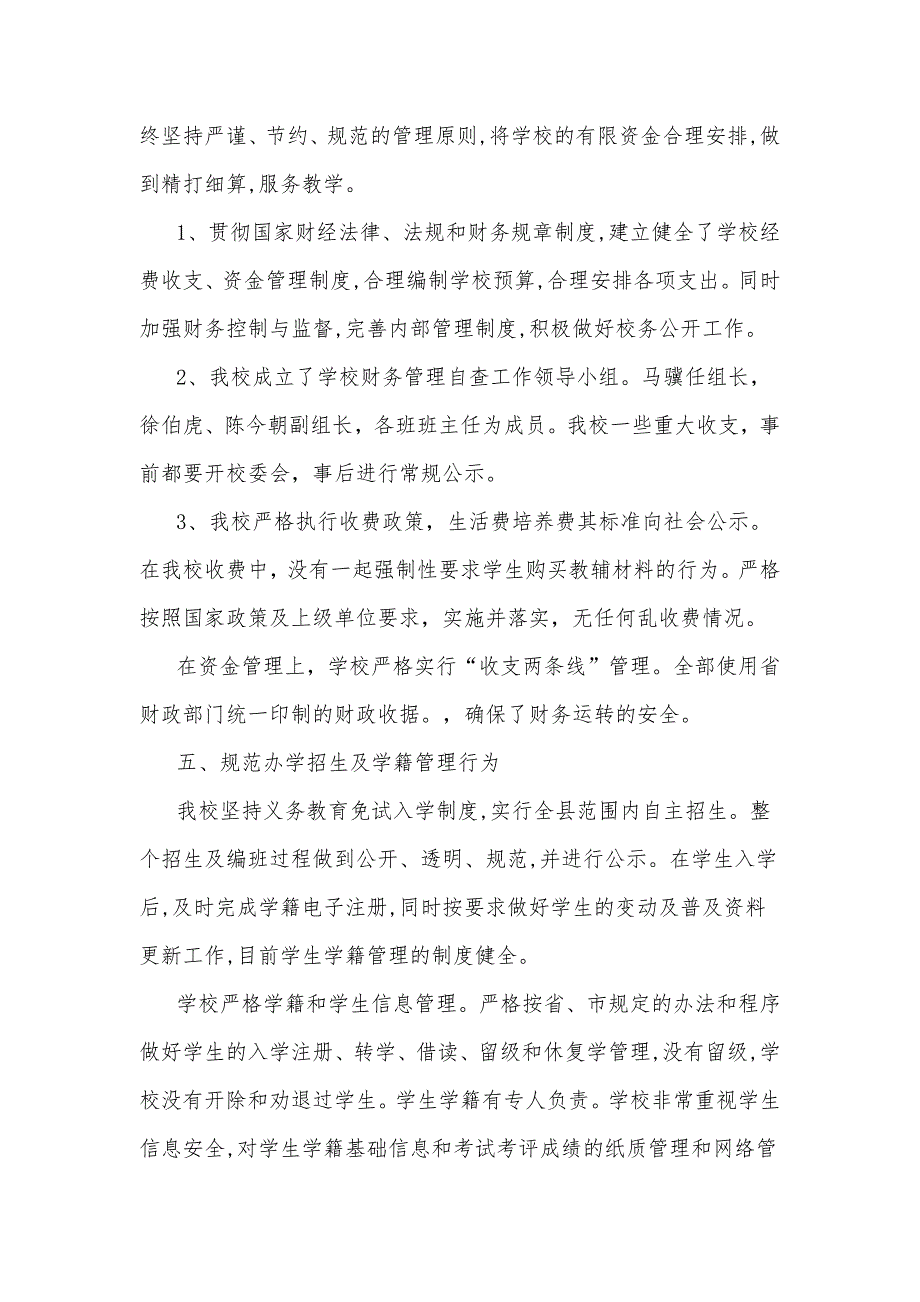 终坚持严谨、节约、规范的管理原则,将学校的有限资金合理安排,做到精打细算,服务教学。

1、贯彻国家财经法律、法规和财务规章制度,建立健全了学校经费收支、资金管理制度,合理编制学校预算,合理安排各项支出。同时加强财务控制与监督,完善内部管理制度,积极做好校务公开工作。

2、我校成立了学校财务管理自查工作领导小组。马骥任组长，徐伯虎、陈今朝副组长，各班班主任为成员。我校一些重大收支，事前都要开校委会，事后进行常规公示。

3、我校严格执行收费政策，生活费培养费其标准向社会公示。在我校收费中，没有一起强制性要求学生购买教辅材料的行为。严格按照国家政策及上级单位要求，实施并落实，无任何乱收费情况。

在资金管理上，学校严格实行“收支两条线”管理。全部使用省财政部门统一印制的财政收据。，确保了财务运转的安全。

五、规范办学招生及学籍管理行为

我校坚持义务教育免试入学制度,实行全县范围内自主招生。整个招生及编班过程做到公开、透明、规范,并进行公示。在学生入学后,及时完成学籍电子注册,同时按要求做好学生的变动及普及资料更新工作,目前学生学籍管理的制度健全。

学校严格学籍和学生信息管理。严格按省、市规定的办法和程序做好学生的入学注册、转学、借读、留级和休复学管理,没有留级,学校没有开除和劝退过学生。学生学籍有专人负责。学校非常重视学生信息安全,对学生学籍基础信息和考试考评成绩的纸质管理和网络管